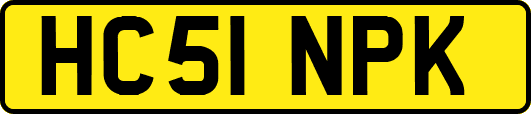 HC51 NPK